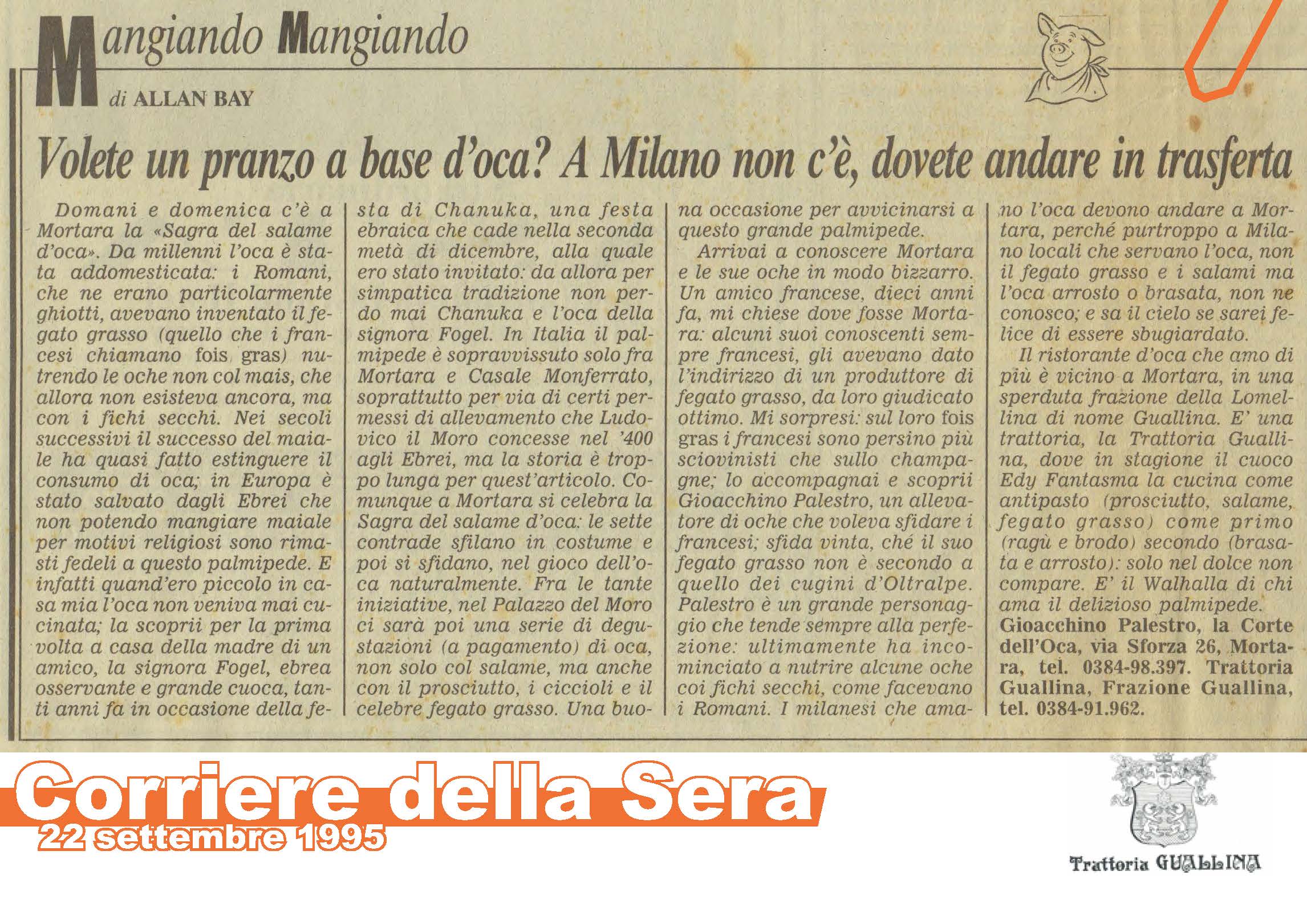 Mangiando Mangiando

di ALLAN BAY

Volete un pranzo a base d'oca? A Milano non c'è, dovete andare in trasferta

Domani e domenica c'è a Mortara la «Sagra del salame d'oca». Da millenni l'oca è stata addomesticata: i Romani, che ne erano particolarmente ghiotti, avevano inventato il fegato grasso (quello che i francesi chiamano fois gras) nutrendo le oche non col mais, che allora non esisteva ancora, ma con i fichi secchi. Nei secoli successivi il successo del maiale ha quasi fatto estinguere il consumo di oca; in Europa è stato salvato dagli Ebrei che non potendo mangiare maiale per motivi religiosi sono rimasti fedeli a questo palmipede. E infatti quand'ero piccolo in casa mia l'oca non veniva mai cucinata; la scoprii per la prima volta a casa della madre di un amico, la signora Fogel, ebrea osservante e grande cuoca, tanti anni fa in occasione della festa di Chanuka, una festa ebraica che cade nella seconda metà di dicembre, alla quale ero stato invitato: da allora per simpatica tradizione non perdo mai Chanuka e l'oca della signora Fogel. In Italia il palmipede è sopravvissuto solo fra Mortara e Casale Monferrato, soprattutto per via di certi permessi di allevamento che Ludovico il Moro concesse nel '400 agli Ebrei, ma la storia è troppo lunga per quest'articolo. Comunque a Mortara si celebra la Sagra del salame d'oca: le sette contrade sfilano in costume e poi si sfidano, nel gioco dell'oca naturalmente. Fra le tante iniziative, nel Palazzo del Moro ci sarà poi una serie di degustazioni (a pagamento) di oca, non solo col salame, ma anche con il prosciutto, i ciccioli e il celebre fegato grasso. Una buona occasione per avvicinarsi a questo grande palmipede.

Arrivai a conoscere Mortara e le sue oche in modo bizzarro. Un amico francese, dieci anni fa, mi chiese dove fosse Mortara: alcuni suoi conoscenti sempre francesi, gli avevano dato l'indirizzo di un produttore di fegato grasso, da loro giudicato ottimo. Mi sorpresi: sul loro fois gras i francesi sono persino più sciovinisti che sullo champagne; lo accompagnai e scoprii Gioacchino Palestro, un allevatore di oche che voleva sfidare i francesi; sfida vinta, ché il suo fegato grasso non è secondo a quello dei cugini d'Oltralpe. Palestro è un grande personaggio che tende sempre alla perfezione: ultimamente ha incominciato a nutrire alcune oche coi fichi secchi, come facevano i Romani. I milanesi che amano l'oca devono andare a Mortara, perché purtroppo a Milano locali che servano l'oca, non il fegato grasso e i salami ma l'oca arrosto o brasata, non ne conosco; e sa il cielo se sarei felice di essere sbugiardato.

Il ristorante d'oca che amo di più è vicino a Mortara, in una sperduta frazione della Lomellina di nome Guallina. E' una trattoria, la Trattoria Guallina, dove in stagione il cuoco Edy Fantasma la cucina come antipasto (prosciutto, salame, fegato grasso) come primo (ragù e brodo) secondo (brasata e arrosto): solo nel dolce non compare. E' il Walhalla di chi ama il delizioso palmipede.

Gioacchino Palestro, la Corte dell'Oca, via Sforza 26, Mortara, tel. 0384-98.397. Trattoria Guallina, Frazione Guallina, tel. 0384-91.962.

Corriere della Sera
22 settembre 1995

Trattoria GUALLINA